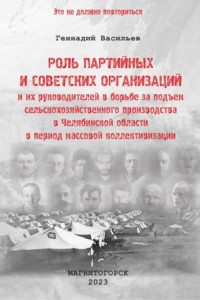 Это не должно повториться

Геннадий Васильев

РОЛЬ ПАРТИЙНЫХ И СОВЕТСКИХ ОРГАНИЗАЦИЙ и их руководителей в борьбе за подъем сельскохозяйственного производства в Челябинской области в период массовой коллективизации

МАГНИТОГОРСК
2023